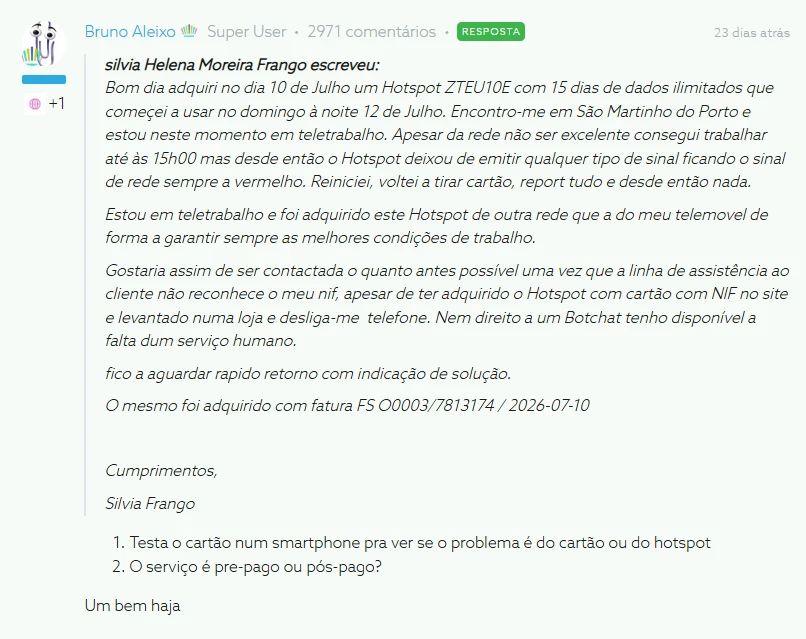 Bruno Aleixo Super User • 2971 comentários • RESPOSTA 23 dias atrás

+1

silvia Helena Moreira Frango escreveu:
Bom dia adquiri no dia 10 de Julho um Hotspot ZTEU10E com 15 dias de dados ilimitados que começei a usar no domingo à noite 12 de Julho. Encontro-me em São Martinho do Porto e estou neste momento em teletrabalho. Apesar da rede não ser excelente consegui trabalhar até às 15h00 mas desde então o Hotspot deixou de emitir qualquer tipo de sinal ficando o sinal de rede sempre a vermelho. Reiniciei, voltei a tirar cartão, report tudo e desde então nada.

Estou em teletrabalho e foi adquirido este Hotspot de outra rede que a do meu telemovel de forma a garantir sempre as melhores condições de trabalho.

Gostaria assim de ser contactada o quanto antes possível uma vez que a linha de assistência ao cliente não reconhece o meu nif, apesar de ter adquirido o Hotspot com cartão com NIF no site e levantado numa loja e desliga-me telefone. Nem direito a um Botchat tenho disponível a falta dum serviço humano.

fico a aguardar rapido retorno com indicação de solução.

O mesmo foi adquirido com fatura FS O0003/7813174 / 2026-07-10

Cumprimentos,

Silvia Frango

1. Testa o cartão num smartphone pra ver se o problema é do cartão ou do hotspot
2. O serviço é pre-pago ou pós-pago?

Um bem haja